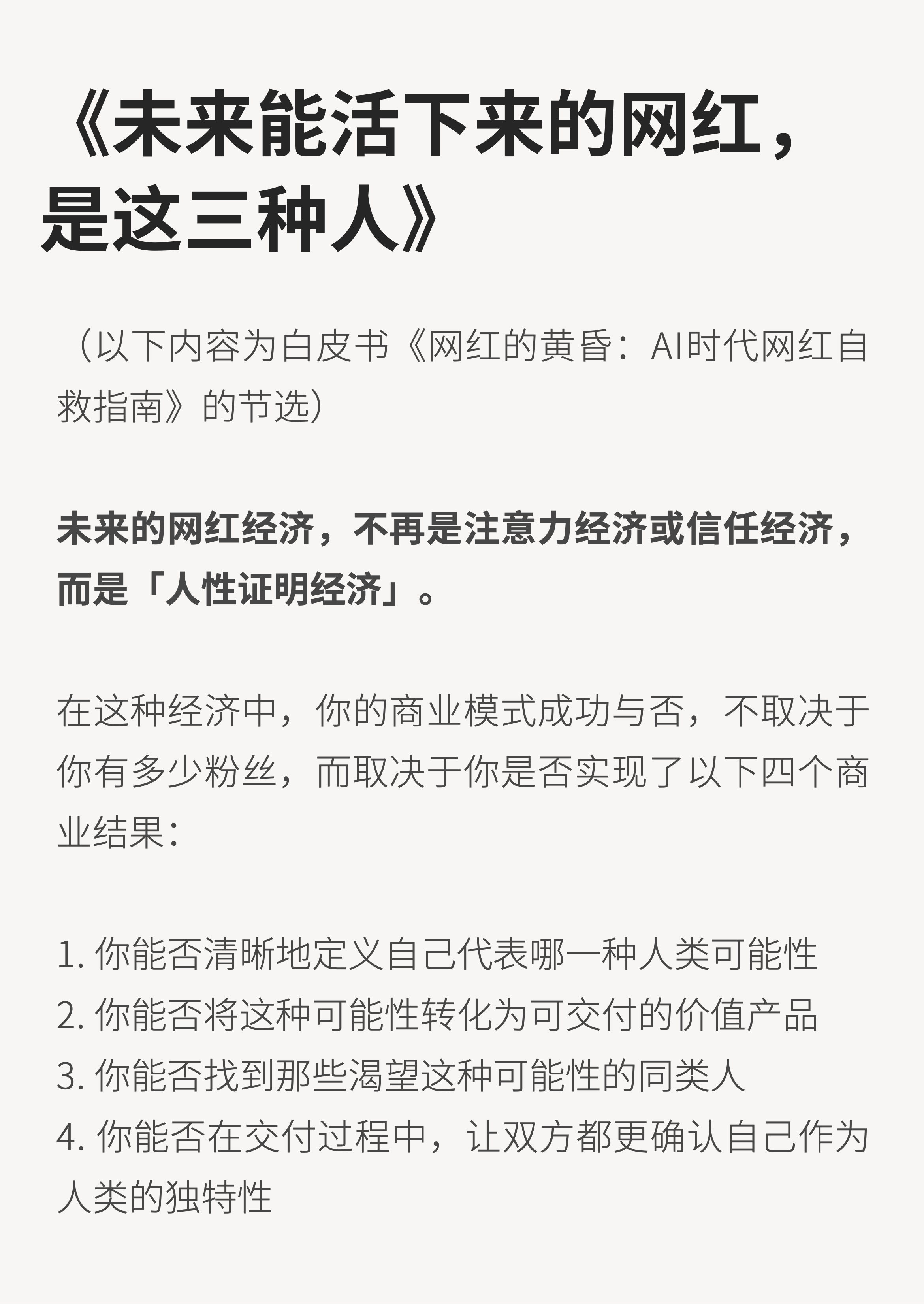 《未来能活下来的网红，是这三种人》

（以下内容为白皮书《网红的黄昏：AI时代网红自救指南》的节选）

未来的网红经济，不再是注意力经济或信任经济，而是「人性证明经济」。

在这种经济中，你的商业模式成功与否，不取决于你有多少粉丝，而取决于你是否实现了以下四个商业结果：

1.你能否清晰地定义自己代表哪一种人类可能性
2.你能否将这种可能性转化为可交付的价值产品
3.你能否找到那些渴望这种可能性的同类人
4.你能否在交付过程中，让双方都更确认自己作为人类的独特性